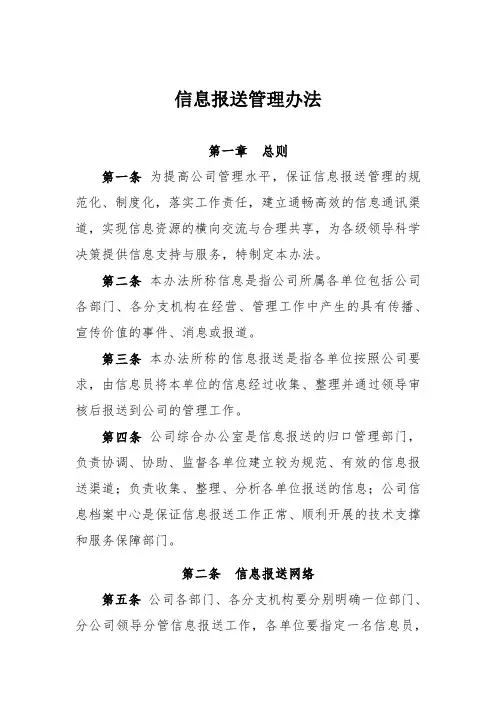 信息报送管理办法

第一章　总则

第一条 为提高公司管理水平，保证信息报送管理的规范化、制度化，落实工作责任，建立通畅高效的信息通讯渠道，实现信息资源的横向交流与合理共享，为各级领导科学决策提供信息支持与服务，特制定本办法。

第二条 本办法所称信息是指公司所属各单位包括公司各部门、各分支机构在经营、管理工作中产生的具有传播、宣传价值的事件、消息或报道。

第三条 本办法所称的信息报送是指各单位按照公司要求，由信息员将本单位的信息经过收集、整理并通过领导审核后报送到公司的管理工作。

第四条 公司综合办公室是信息报送的归口管理部门，负责协调、协助、监督各单位建立较为规范、有效的信息报送渠道；负责收集、整理、分析各单位报送的信息；公司信息档案中心是保证信息报送工作正常、顺利开展的技术支撑和服务保障部门。

第二条　信息报送网络

第五条 公司各部门、各分支机构要分别明确一位部门、分公司领导分管信息报送工作，各单位要指定一名信息员，